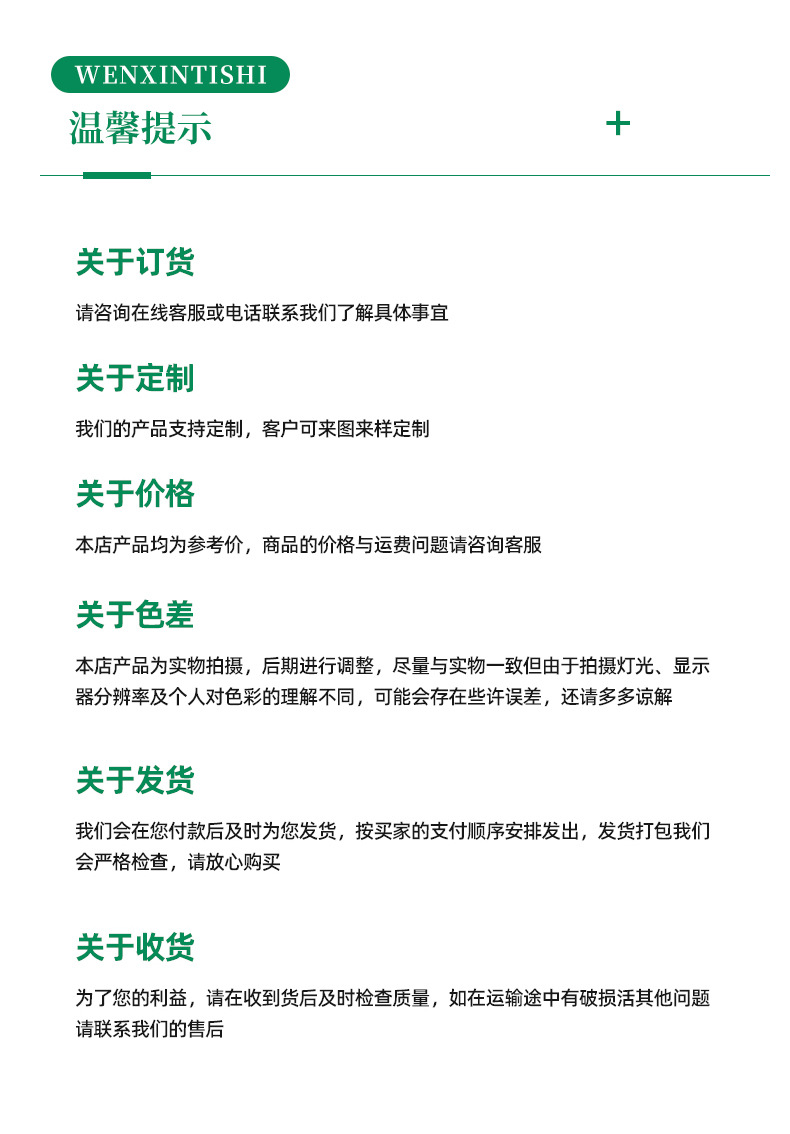 WENXINTISHI

温馨提示

+

关于订货

请咨询在线客服或电话联系我们了解具体事宜

关于定制

我们的产品支持定制，客户可来图来样定制

关于价格

本店产品均为参考价，商品的价格与运费问题请咨询客服

关于色差

本店产品为实物拍摄，后期进行调整，尽量与实物一致但由于拍摄灯光、显示器分辨率及个人对色彩的理解不同，可能会存在些许误差，还请多多谅解

关于发货

我们会在您付款后及时为您发货，按买家的支付顺序安排发出，发货打包我们会严格检查，请放心购买

关于收货

为了您的利益，请在收到货后及时检查质量，如在运输途中有破损活其他问题请联系我们的售后